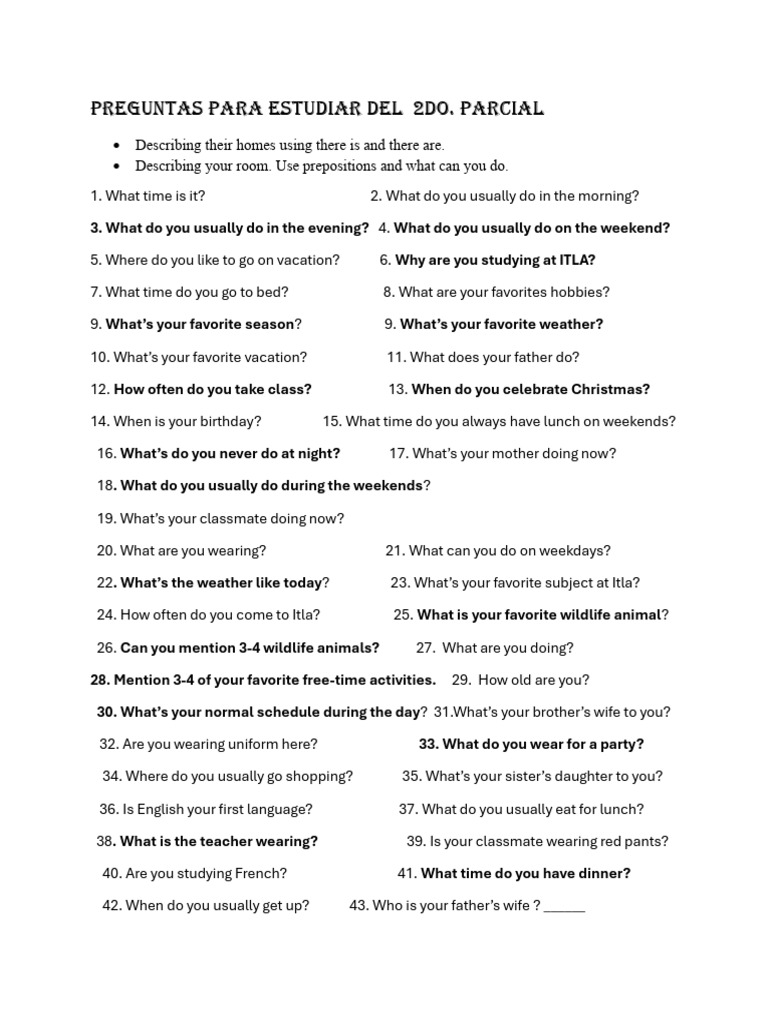 PREGUNTAS PARA ESTUDIAR DEL 2DO. PARCIAL

• Describing their homes using there is and there are.
• Describing your room. Use prepositions and what can you do.

1. What time is it?   2. What do you usually do in the morning?

3. What do you usually do in the evening?   4. What do you usually do on the weekend?

5. Where do you like to go on vacation?   6. Why are you studying at ITLA?

7. What time do you go to bed?   8. What are your favorites hobbies?

9. What's your favorite season?   9. What's your favorite weather?

10. What's your favorite vacation?   11. What does your father do?

12. How often do you take class?   13. When do you celebrate Christmas?

14. When is your birthday?   15. What time do you always have lunch on weekends?

16. What's do you never do at night?   17. What's your mother doing now?

18. What do you usually do during the weekends?

19. What's your classmate doing now?

20. What are you wearing?   21. What can you do on weekdays?

22. What's the weather like today?   23. What's your favorite subject at Itla?

24. How often do you come to Itla?   25. What is your favorite wildlife animal?

26. Can you mention 3-4 wildlife animals?   27. What are you doing?

28. Mention 3-4 of your favorite free-time activities.   29. How old are you?

30. What's your normal schedule during the day?   31.What's your brother's wife to you?

32. Are you wearing uniform here?   33. What do you wear for a party?

34. Where do you usually go shopping?   35. What's your sister's daughter to you?

36. Is English your first language?   37. What do you usually eat for lunch?

38. What is the teacher wearing?   39. Is your classmate wearing red pants?

40. Are you studying French?   41. What time do you have dinner?

42. When do you usually get up?   43. Who is your father's wife ? ____